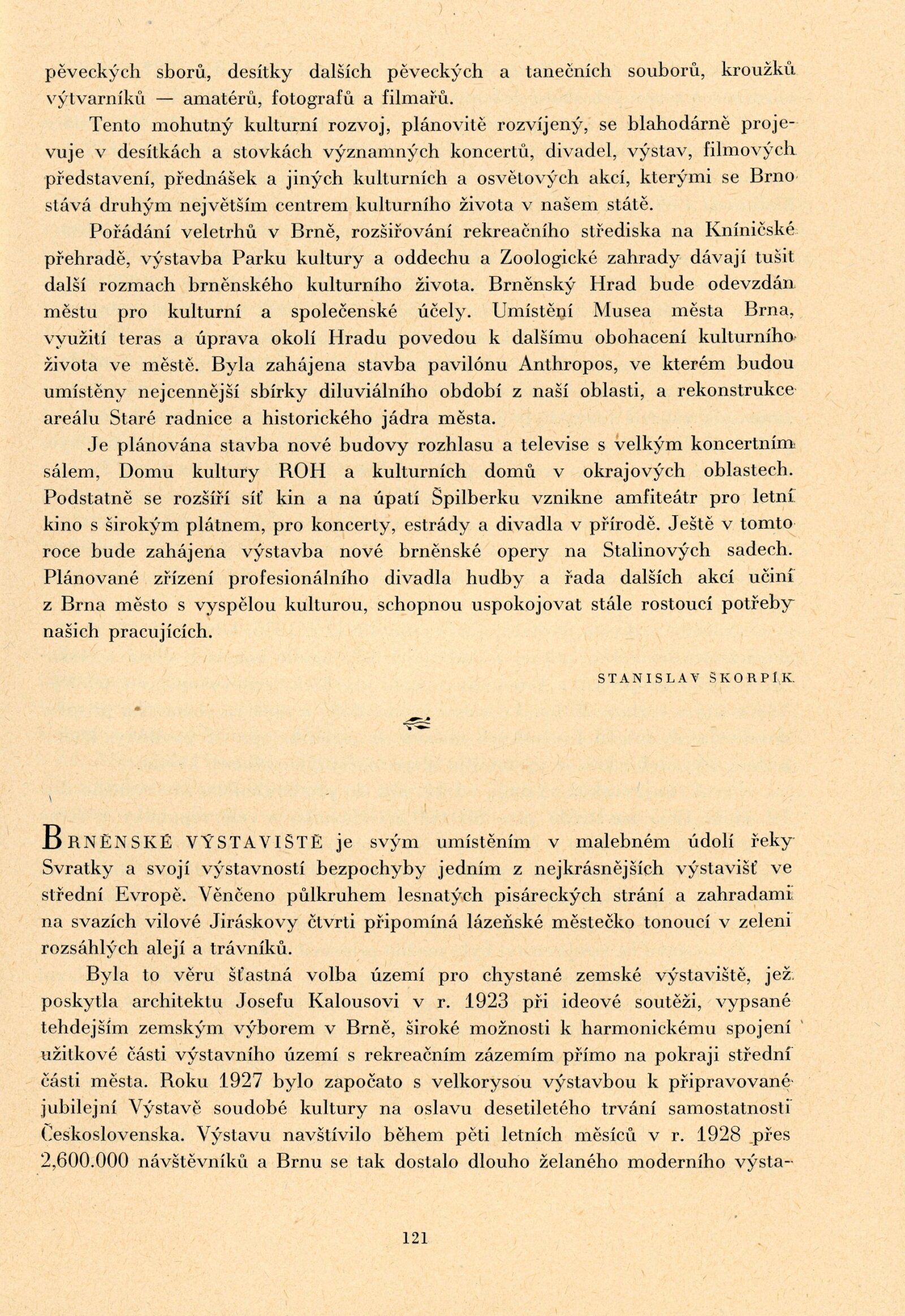 pěveckých sborů, desítky dalších pěveckých a tanečních souborů, kroužků výtvarníků — amatérů, fotografů a filmařů.

Tento mohutný kulturní rozvoj, plánovitě rozvíjený, se blahodárně projevuje v desítkách a stovkách významných koncertů, divadel, výstav, filmových představení, přednášek a jiných kulturních a osvětových akcí, kterými se Brno stává druhým největším centrem kulturního života v našem státě.

Pořádání veletrhů v Brně, rozšiřování rekreačního střediska na Kníničské přehradě, výstavba Parku kultury a oddechu a Zoologické zahrady dávají tušit další rozmach brněnského kulturního života. Brněnský Hrad bude odevzdán městu pro kulturní a společenské účely. Umístění Musea města Brna, využití teras a úprava okolí Hradu povedou k dalšímu obohacení kulturního života ve městě. Byla zahájena stavba pavilónu Anthropos, ve kterém budou umístěny nejcennější sbírky diluviálního období z naší oblasti, a rekonstrukce areálu Staré radnice a historického jádra města.

Je plánována stavba nové budovy rozhlasu a televise s velkým koncertním sálem, Domu kultury ROH a kulturních domů v okrajových oblastech. Podstatně se rozšíří síť kin a na úpatí Špilberku vznikne amfiteátr pro letní kino s širokým plátnem, pro koncerty, estrády a divadla v přírodě. Ještě v tomto roce bude zahájena výstavba nové brněnské opery na Stalinových sadech. Plánované zřízení profesionálního divadla hudby a řada dalších akcí učiní z Brna město s vyspělou kulturou, schopnou uspokojovat stále rostoucí potřeby našich pracujících.

STANISLAV ŠKORPÍK

BRNĚNSKÉ VÝSTAVIŠTĚ je svým umístěním v malebném údolí řeky Svratky a svojí výstavností bezpochyby jedním z nejkrásnějších výstavišť ve střední Evropě. Věnčeno půlkruhem lesnatých pisáreckých strání a zahradami na svazích vilové Jiráskovy čtvrti připomíná lázeňské městečko tonoucí v zeleni rozsáhlých alejí a trávníků.

Byla to věru šťastná volba území pro chystané zemské výstaviště, jež poskytla architektu Josefu Kalousovi v r. 1923 při ideové soutěži, vypsané tehdejším zemským výborem v Brně, široké možnosti k harmonickému spojení užitkové části výstavního území s rekreačním zázemím přímo na pokraji střední části města. Roku 1927 bylo započato s velkorysou výstavbou k připravované jubilejní Výstavě soudobé kultury na oslavu desetiletého trvání samostatnosti Československa. Výstavu navštívilo během pěti letních měsíců v r. 1928 přes 2,600.000 návštěvníků a Brnu se tak dostalo dlouho želaného moderního výsta-

121